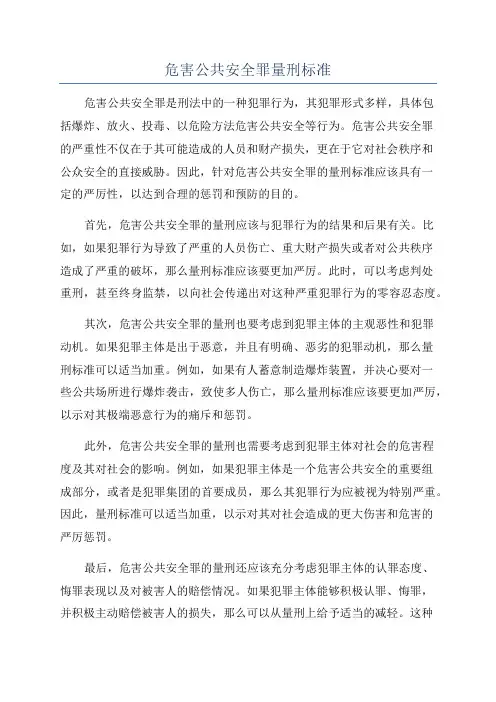 危害公共安全罪量刑标准

危害公共安全罪是刑法中的一种犯罪行为，其犯罪形式多样，具体包括爆炸、放火、投毒、以危险方法危害公共安全等行为。危害公共安全罪的严重性不仅在于其可能造成的人员和财产损失，更在于它对社会秩序和公众安全的直接威胁。因此，针对危害公共安全罪的量刑标准应该具有一定的严厉性，以达到合理的惩罚和预防的目的。

首先，危害公共安全罪的量刑应该与犯罪行为的结果和后果有关。比如，如果犯罪行为导致了严重的人员伤亡、重大财产损失或者对公共秩序造成了严重的破坏，那么量刑标准应该要更加严厉。此时，可以考虑判处重刑，甚至终身监禁，以向社会传递出对这种严重犯罪行为的零容忍态度。

其次，危害公共安全罪的量刑也要考虑到犯罪主体的主观恶性和犯罪动机。如果犯罪主体是出于恶意，并且有明确、恶劣的犯罪动机，那么量刑标准可以适当加重。例如，如果有人蓄意制造爆炸装置，并决心要对一些公共场所进行爆炸袭击，致使多人伤亡，那么量刑标准应该要更加严厉，以示对其极端恶意行为的痛斥和惩罚。

此外，危害公共安全罪的量刑也需要考虑到犯罪主体对社会的危害程度及其对社会的影响。例如，如果犯罪主体是一个危害公共安全的重要组成部分，或者是犯罪集团的首要成员，那么其犯罪行为应被视为特别严重。因此，量刑标准可以适当加重，以示对其对社会造成的更大伤害和危害的严厉惩罚。

最后，危害公共安全罪的量刑还应该充分考虑犯罪主体的认罪态度、悔罪表现以及对被害人的赔偿情况。如果犯罪主体能够积极认罪、悔罪，并积极主动赔偿被害人的损失，那么可以从量刑上给予适当的减轻。这种